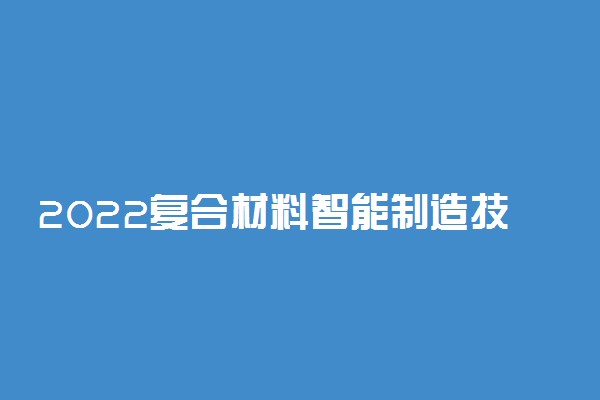 2022复合材料智能制造技